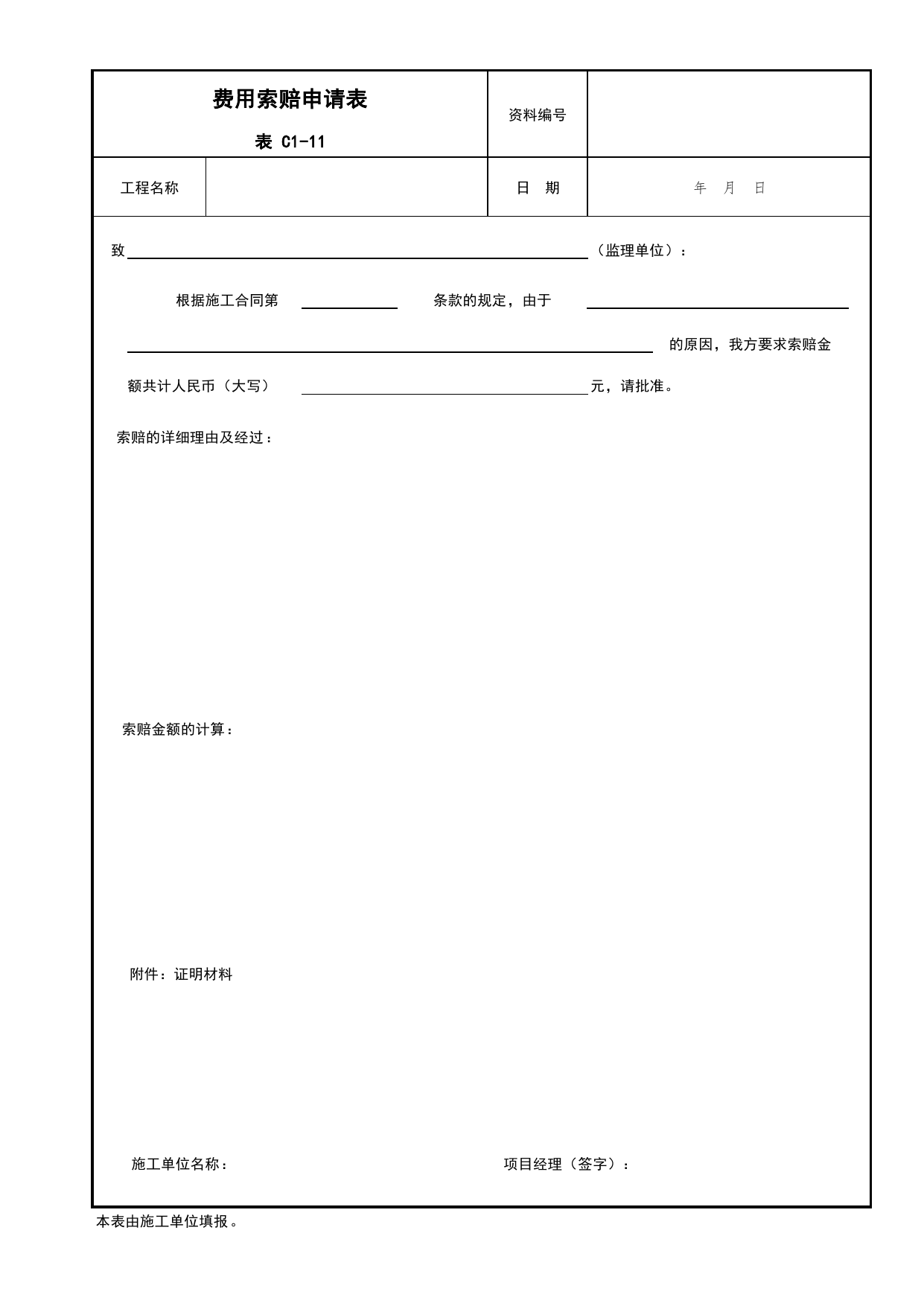 费用索赔申请表

表 C1-11

资料编号

工程名称

日 期

年 月 日

致____（监理单位）：

根据施工合同第____条款的规定，由于____的原因，我方要求索赔金额共计人民币（大写）____元，请批准。

索赔的详细理由及经过：

索赔金额的计算：

附件：证明材料

施工单位名称： 项目经理（签字）：

本表由施工单位填报。